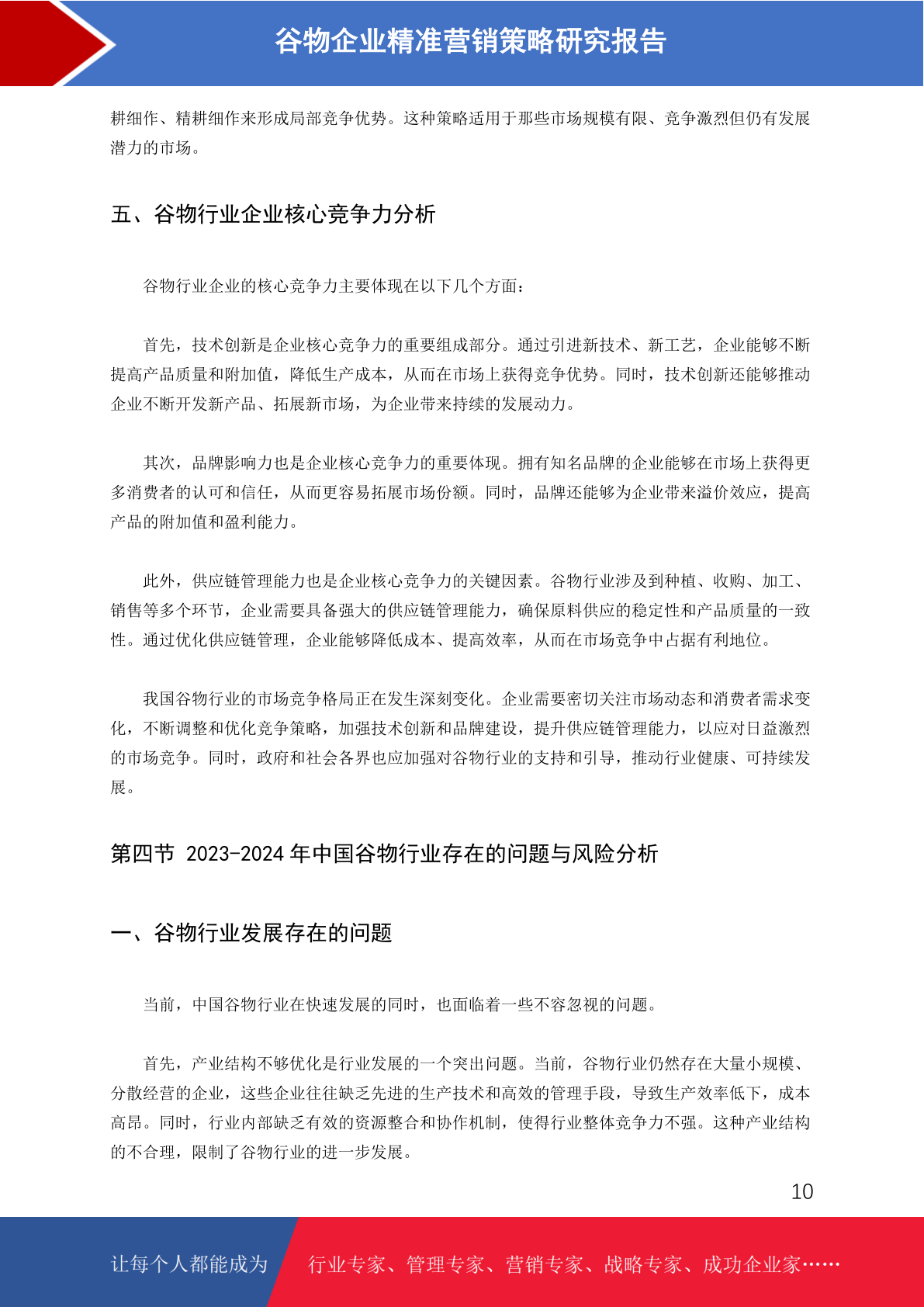 谷物企业精准营销策略研究报告

耕细作、精耕细作来形成局部竞争优势。这种策略适用于那些市场规模有限、竞争激烈但仍有发展潜力的市场。

五、谷物行业企业核心竞争力分析

谷物行业企业的核心竞争力主要体现在以下几个方面：

首先，技术创新是企业核心竞争力的重要组成部分。通过引进新技术、新工艺，企业能够不断提高产品质量和附加值，降低生产成本，从而在市场上获得竞争优势。同时，技术创新还能够推动企业不断开发新产品、拓展新市场，为企业带来持续的发展动力。

其次，品牌影响力也是企业核心竞争力的重要体现。拥有知名品牌的企业能够在市场上获得更多消费者的认可和信任，从而更容易拓展市场份额。同时，品牌还能够为企业带来溢价效应，提高产品的附加值和盈利能力。

此外，供应链管理能力也是企业核心竞争力的关键因素。谷物行业涉及到种植、收购、加工、销售等多个环节，企业需要具备强大的供应链管理能力，确保原料供应的稳定性和产品质量的一致性。通过优化供应链管理，企业能够降低成本、提高效率，从而在市场竞争中占据有利地位。

我国谷物行业的市场竞争格局正在发生深刻变化。企业需要密切关注市场动态和消费者需求变化，不断调整和优化竞争策略，加强技术创新和品牌建设，提升供应链管理能力，以应对日益激烈的市场竞争。同时，政府和社会各界也应加强对谷物行业的支持和引导，推动行业健康、可持续发展。

第四节 2023-2024 年中国谷物行业存在的问题与风险分析

一、谷物行业发展存在的问题

当前，中国谷物行业在快速发展的同时，也面临着一些不容忽视的问题。

首先，产业结构不够优化是行业发展的一个突出问题。当前，谷物行业仍然存在大量小规模、分散经营的企业，这些企业往往缺乏先进的生产技术和高效的管理手段，导致生产效率低下，成本高昂。同时，行业内部缺乏有效的资源整合和协作机制，使得行业整体竞争力不强。这种产业结构的不合理，限制了谷物行业的进一步发展。

10

让每个人都能成为 行业专家、管理专家、营销专家、战略专家、成功企业家……